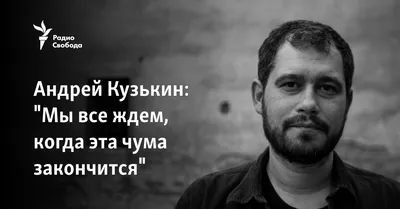 Радио Свобода

Андрей Кузькин: "Мы все ждем, когда эта чума закончится"